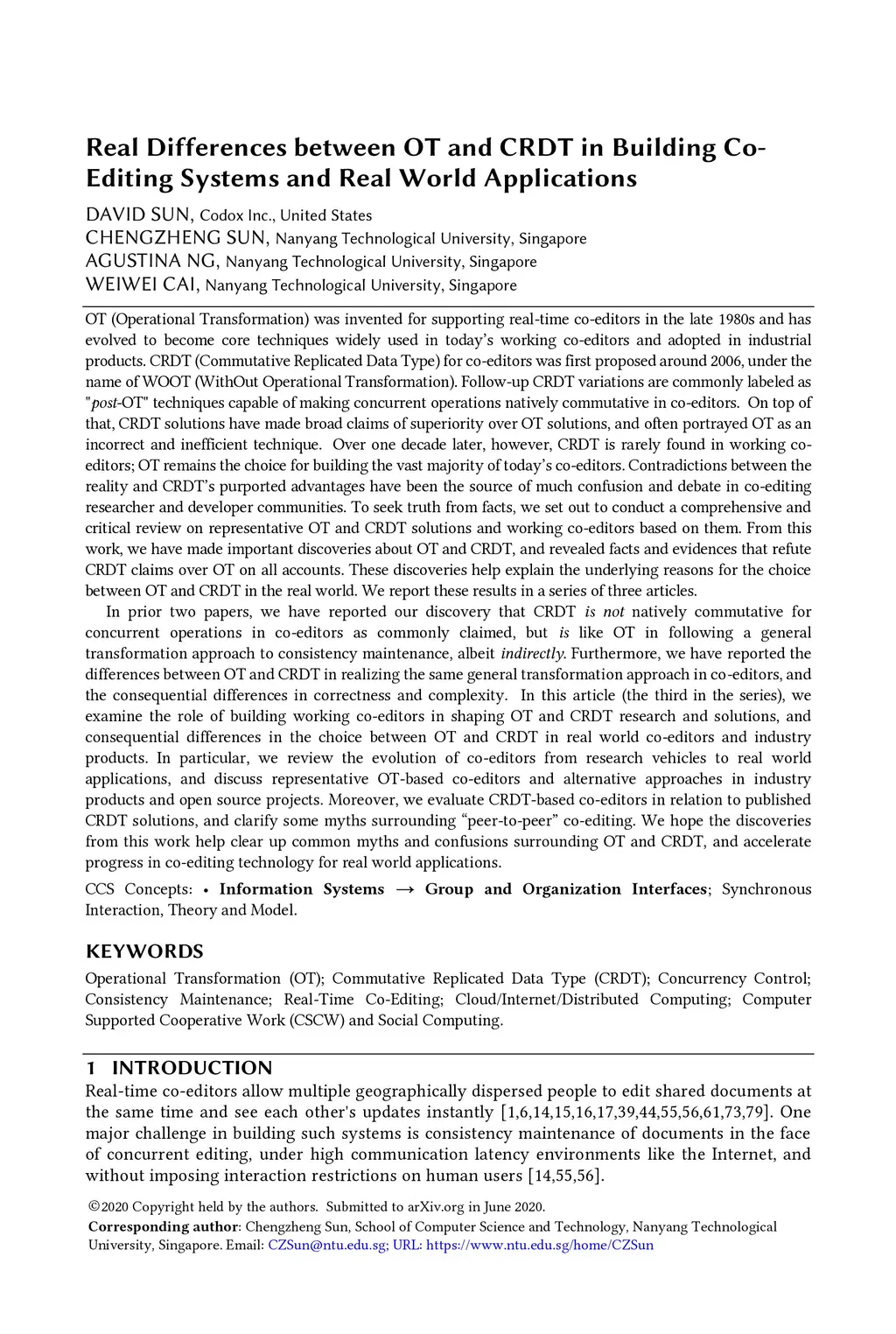 Real Differences between OT and CRDT in Building Co-Editing Systems and Real World Applications

DAVID SUN, Codox Inc., United States
CHENGZHENG SUN, Nanyang Technological University, Singapore
AGUSTINA NG, Nanyang Technological University, Singapore
WEIWEI CAI, Nanyang Technological University, Singapore

OT (Operational Transformation) was invented for supporting real-time co-editors in the late 1980s and has evolved to become core techniques widely used in today's working co-editors and adopted in industrial products. CRDT (Commutative Replicated Data Type) for co-editors was first proposed around 2006, under the name of WOOT (WithOut Operational Transformation). Follow-up CRDT variations are commonly labeled as "post-OT" techniques capable of making concurrent operations natively commutative in co-editors. On top of that, CRDT solutions have made broad claims of superiority over OT solutions, and often portrayed OT as an incorrect and inefficient technique. Over one decade later, however, CRDT is rarely found in working co-editors; OT remains the choice for building the vast majority of today's co-editors. Contradictions between the reality and CRDT's purported advantages have been the source of much confusion and debate in co-editing researcher and developer communities. To seek truth from facts, we set out to conduct a comprehensive and critical review on representative OT and CRDT solutions and working co-editors based on them. From this work, we have made important discoveries about OT and CRDT, and revealed facts and evidences that refute CRDT claims over OT on all accounts. These discoveries help explain the underlying reasons for the choice between OT and CRDT in the real world. We report these results in a series of three articles.

In prior two papers, we have reported our discovery that CRDT is not natively commutative for concurrent operations in co-editors as commonly claimed, but is like OT in following a general transformation approach to consistency maintenance, albeit indirectly. Furthermore, we have reported the differences between OT and CRDT in realizing the same general transformation approach in co-editors, and the consequential differences in correctness and complexity. In this article (the third in the series), we examine the role of building working co-editors in shaping OT and CRDT research and solutions, and consequential differences in the choice between OT and CRDT in real world co-editors and industry products. In particular, we review the evolution of co-editors from research vehicles to real world applications, and discuss representative OT-based co-editors and alternative approaches in industry products and open source projects. Moreover, we evaluate CRDT-based co-editors in relation to published CRDT solutions, and clarify some myths surrounding "peer-to-peer" co-editing. We hope the discoveries from this work help clear up common myths and confusions surrounding OT and CRDT, and accelerate progress in co-editing technology for real world applications.

CCS Concepts: • Information Systems → Group and Organization Interfaces; Synchronous Interaction, Theory and Model.

KEYWORDS

Operational Transformation (OT); Commutative Replicated Data Type (CRDT); Concurrency Control; Consistency Maintenance; Real-Time Co-Editing; Cloud/Internet/Distributed Computing; Computer Supported Cooperative Work (CSCW) and Social Computing.

1 INTRODUCTION

Real-time co-editors allow multiple geographically dispersed people to edit shared documents at the same time and see each other's updates instantly [1,6,14,15,16,17,39,44,55,56,61,73,79]. One major challenge in building such systems is consistency maintenance of documents in the face of concurrent editing, under high communication latency environments like the Internet, and without imposing interaction restrictions on human users [14,55,56].

©2020 Copyright held by the authors. Submitted to arXiv.org in June 2020.
Corresponding author: Chengzheng Sun, School of Computer Science and Technology, Nanyang Technological University, Singapore. Email: CZSun@ntu.edu.sg; URL: https://www.ntu.edu.sg/home/CZSun